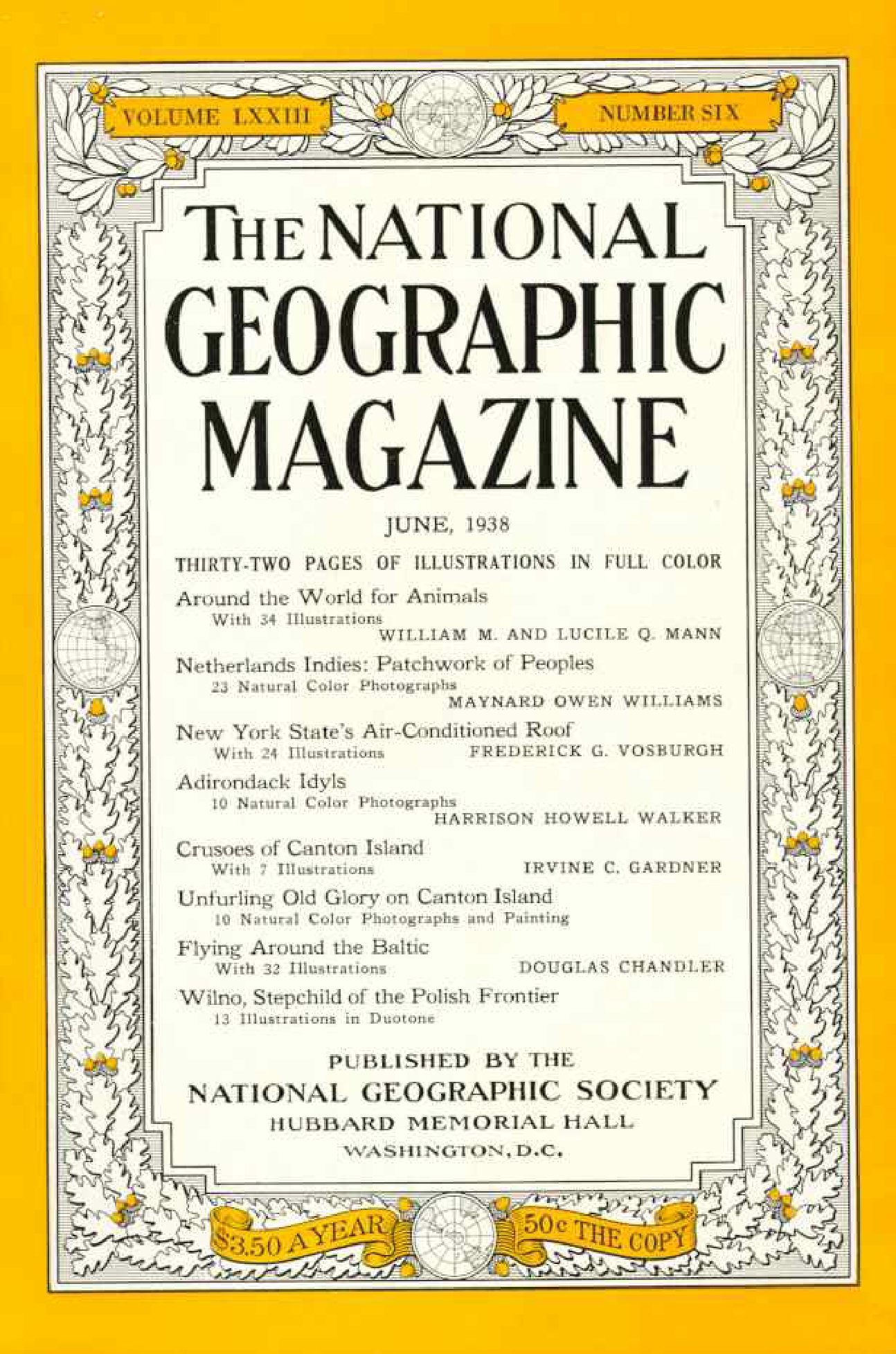 VOLUME LXXIII

NUMBER SIX

THE NATIONAL GEOGRAPHIC MAGAZINE

JUNE, 1938

THIRTY-TWO PAGES OF ILLUSTRATIONS IN FULL COLOR

Around the World for Animals
With 34 Illustrations
WILLIAM M. AND LUCILE Q. MANN

Netherlands Indies: Patchwork of Peoples
23 Natural Color Photographs
MAYNARD OWEN WILLIAMS

New York State's Air-Conditioned Roof
With 24 Illustrations
FREDERICK G. VOSBURGH

Adirondack Idyls
10 Natural Color Photographs
HARRISON HOWELL WALKER

Crusoes of Canton Island
With 7 Illustrations
IRVINE C. GARDNER

Unfurling Old Glory on Canton Island
10 Natural Color Photographs and Painting

Flying Around the Baltic
With 32 Illustrations
DOUGLAS CHANDLER

Wilno, Stepchild of the Polish Frontier
13 Illustrations in Duotone

PUBLISHED BY THE
NATIONAL GEOGRAPHIC SOCIETY
HUBBARD MEMORIAL HALL
WASHINGTON, D.C.

$3.50 A YEAR

50c THE COPY